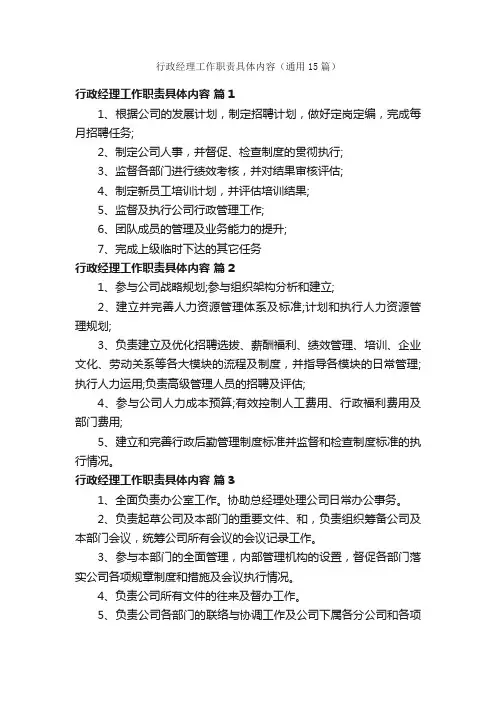 行政经理工作职责具体内容（通用15篇）

行政经理工作职责具体内容 篇1

1、根据公司的发展计划，制定招聘计划，做好定岗定编，完成每月招聘任务;

2、制定公司人事，并督促、检查制度的贯彻执行;

3、监督各部门进行绩效考核，并对结果审核评估;

4、制定新员工培训计划，并评估培训结果;

5、监督及执行公司行政管理工作;

6、团队成员的管理及业务能力的提升;

7、完成上级临时下达的其它任务

行政经理工作职责具体内容 篇2

1、参与公司战略规划;参与组织架构分析和建立;

2、建立并完善人力资源管理体系及标准;计划和执行人力资源管理规划;

3、负责建立及优化招聘选拔、薪酬福利、绩效管理、培训、企业文化、劳动关系等各大模块的流程及制度，并指导各模块的日常管理;执行人力运用;负责高级管理人员的招聘及评估;

4、参与公司人力成本预算;有效控制人工费用、行政福利费用及部门费用;

5、建立和完善行政后勤管理制度标准并监督和检查制度标准的执行情况。

行政经理工作职责具体内容 篇3

1、全面负责办公室工作。协助总经理处理公司日常办公事务。

2、负责起草公司及本部门的重要文件、和，负责组织筹备公司及本部门会议，统筹公司所有会议的会议记录工作。

3、参与本部门的全面管理，内部管理机构的设置，督促各部门落实公司各项规章制度和措施及会议执行情况。

4、负责公司所有文件的往来及督办工作。

5、负责公司各部门的联络与协调工作及公司下属各分公司和各项